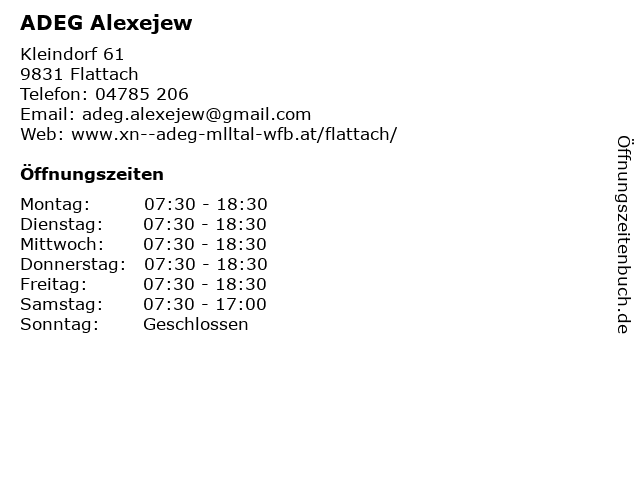 ADEG Alexejew

Kleindorf 61
9831 Flattach
Telefon: 04785 206
Email: adeg.alexejew@gmail.com
Web: www.xn--adeg-mlltal-wfb.at/flattach/

Öffnungszeiten

Montag: 07:30 - 18:30
Dienstag: 07:30 - 18:30
Mittwoch: 07:30 - 18:30
Donnerstag: 07:30 - 18:30
Freitag: 07:30 - 18:30
Samstag: 07:30 - 17:00
Sonntag: Geschlossen

Öffnungszeitenbuch.de